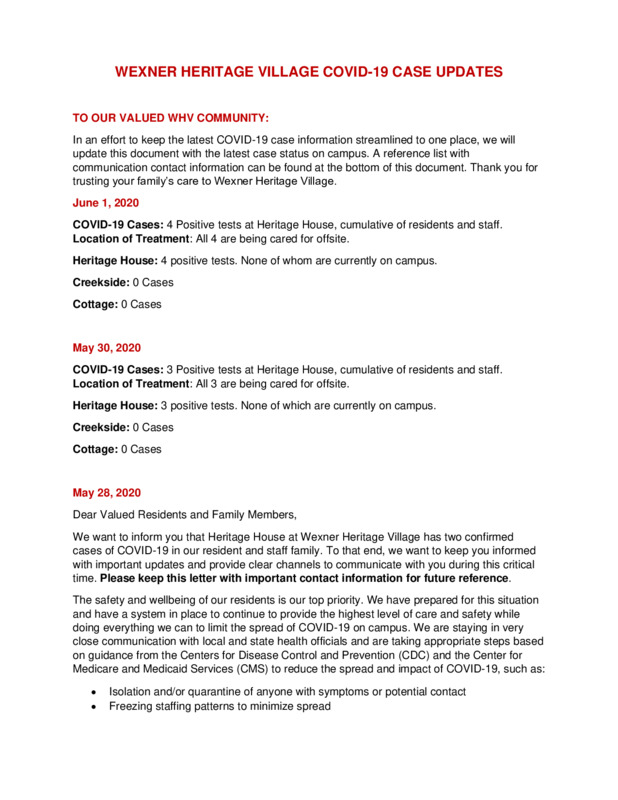 WEXNER HERITAGE VILLAGE COVID-19 CASE UPDATES

TO OUR VALUED WHV COMMUNITY:

In an effort to keep the latest COVID-19 case information streamlined to one place, we will update this document with the latest case status on campus. A reference list with communication contact information can be found at the bottom of this document. Thank you for trusting your family's care to Wexner Heritage Village.

June 1, 2020

COVID-19 Cases: 4 Positive tests at Heritage House, cumulative of residents and staff.
Location of Treatment: All 4 are being cared for offsite.

Heritage House: 4 positive tests. None of whom are currently on campus.

Creekside: 0 Cases

Cottage: 0 Cases

May 30, 2020

COVID-19 Cases: 3 Positive tests at Heritage House, cumulative of residents and staff.
Location of Treatment: All 3 are being cared for offsite.

Heritage House: 3 positive tests. None of which are currently on campus.

Creekside: 0 Cases

Cottage: 0 Cases

May 28, 2020

Dear Valued Residents and Family Members,

We want to inform you that Heritage House at Wexner Heritage Village has two confirmed cases of COVID-19 in our resident and staff family. To that end, we want to keep you informed with important updates and provide clear channels to communicate with you during this critical time. Please keep this letter with important contact information for future reference.

The safety and wellbeing of our residents is our top priority. We have prepared for this situation and have a system in place to continue to provide the highest level of care and safety while doing everything we can to limit the spread of COVID-19 on campus. We are staying in very close communication with local and state health officials and are taking appropriate steps based on guidance from the Centers for Disease Control and Prevention (CDC) and the Center for Medicare and Medicaid Services (CMS) to reduce the spread and impact of COVID-19, such as:

• Isolation and/or quarantine of anyone with symptoms or potential contact
• Freezing staffing patterns to minimize spread